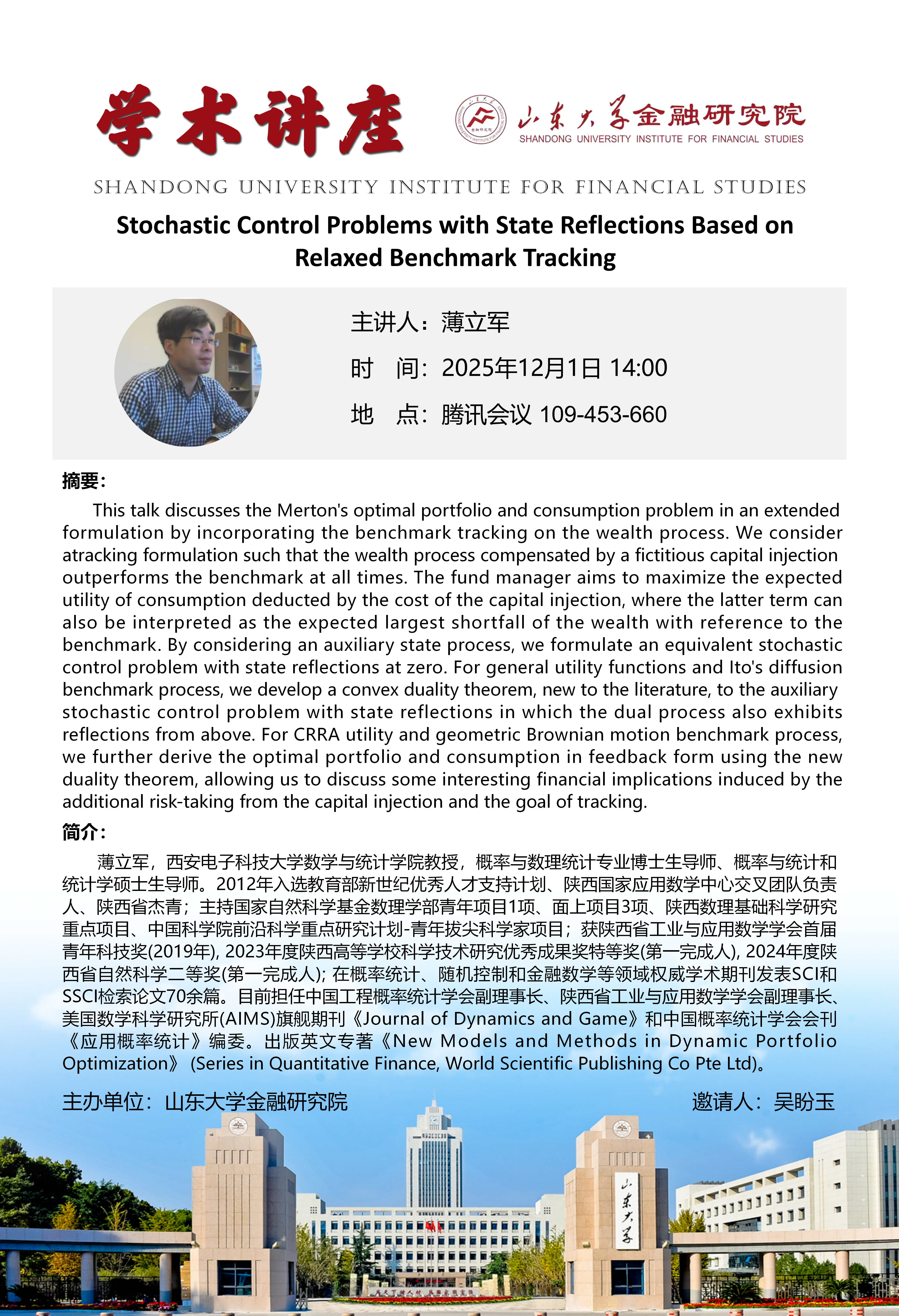 学术讲座

山东大学金融研究院
SHANDONG UNIVERSITY INSTITUTE FOR FINANCIAL STUDIES

SHANDONG UNIVERSITY INSTITUTE FOR FINANCIAL STUDIES

Stochastic Control Problems with State Reflections Based on Relaxed Benchmark Tracking

主讲人：薄立军

时　间：2025年12月1日 14:00

地　点：腾讯会议 109-453-660

摘要：

This talk discusses the Merton's optimal portfolio and consumption problem in an extended formulation by incorporating the benchmark tracking on the wealth process. We consider atracking formulation such that the wealth process compensated by a fictitious capital injection outperforms the benchmark at all times. The fund manager aims to maximize the expected utility of consumption deducted by the cost of the capital injection, where the latter term can also be interpreted as the expected largest shortfall of the wealth with reference to the benchmark. By considering an auxiliary state process, we formulate an equivalent stochastic control problem with state reflections at zero. For general utility functions and Ito's diffusion benchmark process, we develop a convex duality theorem, new to the literature, to the auxiliary stochastic control problem with state reflections in which the dual process also exhibits reflections from above. For CRRA utility and geometric Brownian motion benchmark process, we further derive the optimal portfolio and consumption in feedback form using the new duality theorem, allowing us to discuss some interesting financial implications induced by the additional risk-taking from the capital injection and the goal of tracking.

简介：

薄立军，西安电子科技大学数学与统计学院教授，概率与数理统计专业博士生导师、概率与统计和统计学硕士生导师。2012年入选教育部新世纪优秀人才支持计划、陕西国家应用数学中心交叉团队负责人、陕西省杰青；主持国家自然科学基金数理学部青年项目1项、面上项目3项、陕西数理基础科学研究重点项目、中国科学院前沿科学重点研究计划-青年拔尖科学家项目；获陕西省工业与应用数学学会首届青年科技奖(2019年), 2023年度陕西高等学校科学技术研究优秀成果奖特等奖(第一完成人), 2024年度陕西省自然科学二等奖(第一完成人); 在概率统计、随机控制和金融数学等领域权威学术期刊发表SCI和SSCI检索论文70余篇。目前担任中国工程概率统计学会副理事长、陕西省工业与应用数学学会副理事长、美国数学科学研究所(AIMS)旗舰期刊《Journal of Dynamics and Game》和中国概率统计学会会刊《应用概率统计》编委。出版英文专著《New Models and Methods in Dynamic Portfolio Optimization》 (Series in Quantitative Finance, World Scientific Publishing Co Pte Ltd)。

主办单位：山东大学金融研究院

邀请人：吴盼玉

山东大学